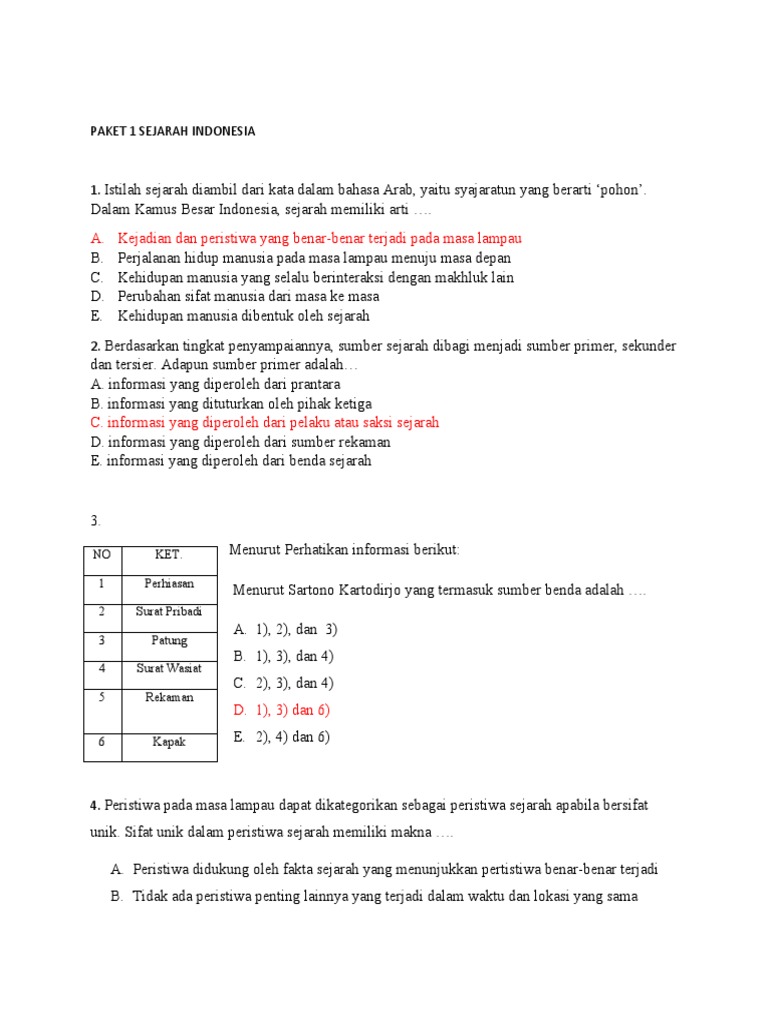 PAKET 1 SEJARAH INDONESIA

1. Istilah sejarah diambil dari kata dalam bahasa Arab, yaitu syajaratun yang berarti 'pohon'. Dalam Kamus Besar Indonesia, sejarah memiliki arti ….

A. Kejadian dan peristiwa yang benar-benar terjadi pada masa lampau
B. Perjalanan hidup manusia pada masa lampau menuju masa depan
C. Kehidupan manusia yang selalu berinteraksi dengan makhluk lain
D. Perubahan sifat manusia dari masa ke masa
E. Kehidupan manusia dibentuk oleh sejarah

2. Berdasarkan tingkat penyampaiannya, sumber sejarah dibagi menjadi sumber primer, sekunder dan tersier. Adapun sumber primer adalah…
A. informasi yang diperoleh dari prantara
B. informasi yang dituturkan oleh pihak ketiga
C. informasi yang diperoleh dari pelaku atau saksi sejarah
D. informasi yang diperoleh dari sumber rekaman
E. informasi yang diperoleh dari benda sejarah

3.

| NO | KET. |
|---|---|
| 1 | Perhiasan |
| 2 | Surat Pribadi |
| 3 | Patung |
| 4 | Surat Wasiat |
| 5 | Rekaman |
| 6 | Kapak |

Menurut Perhatikan informasi berikut:

Menurut Sartono Kartodirjo yang termasuk sumber benda adalah ….

A. 1), 2), dan 3)
B. 1), 3), dan 4)
C. 2), 3), dan 4)
D. 1), 3) dan 6)
E. 2), 4) dan 6)

4. Peristiwa pada masa lampau dapat dikategorikan sebagai peristiwa sejarah apabila bersifat unik. Sifat unik dalam peristiwa sejarah memiliki makna ….

A. Peristiwa didukung oleh fakta sejarah yang menunjukkan pertistiwa benar-benar terjadi
B. Tidak ada peristiwa penting lainnya yang terjadi dalam waktu dan lokasi yang sama